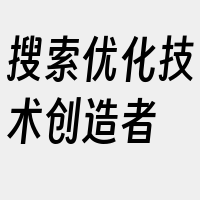 搜索优化技术创造者